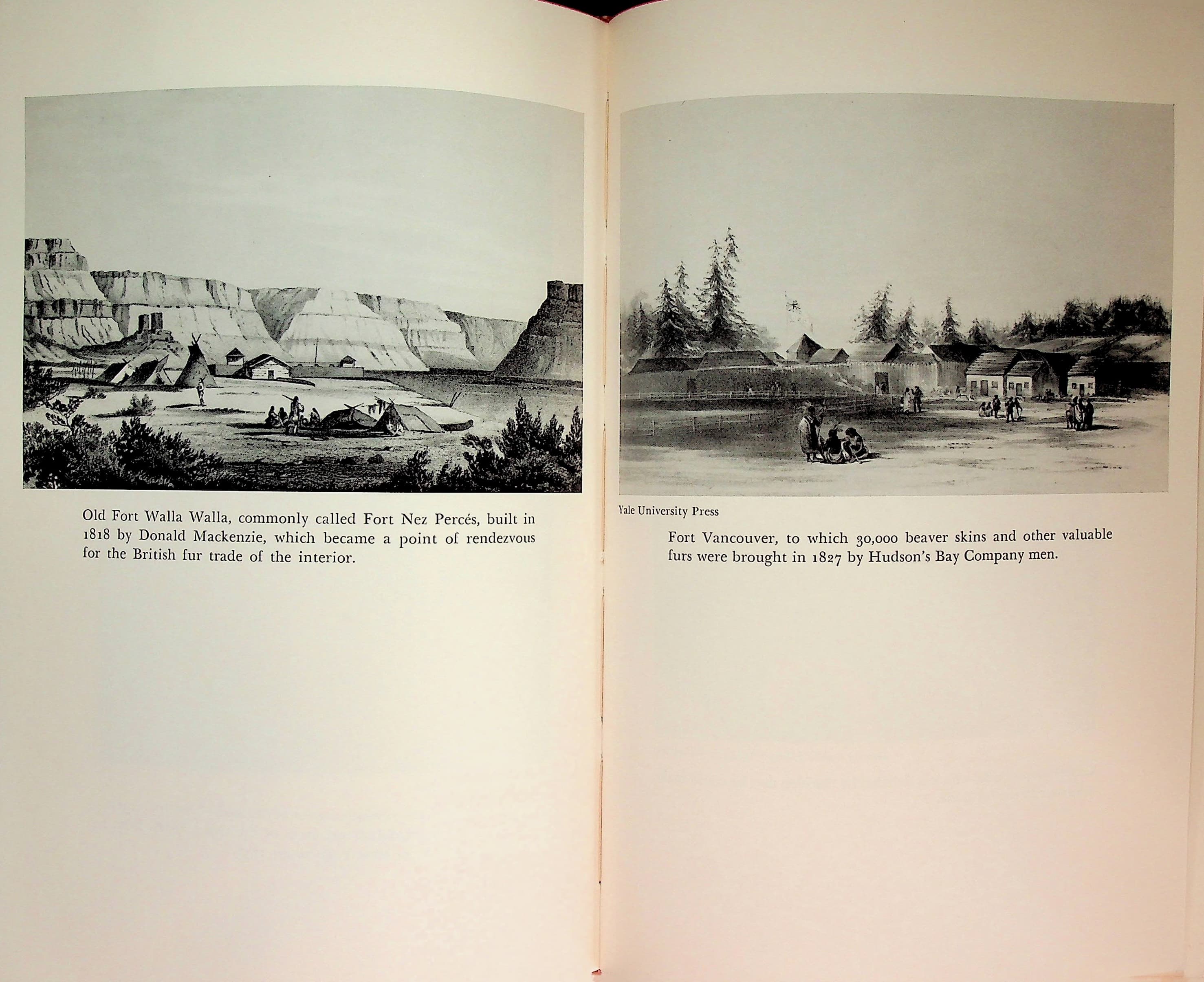 Old Fort Walla Walla, commonly called Fort Nez Percés, built in 1818 by Donald Mackenzie, which became a point of rendezvous for the British fur trade of the interior.

Yale University Press

Fort Vancouver, to which 30,000 beaver skins and other valuable furs were brought in 1827 by Hudson's Bay Company men.